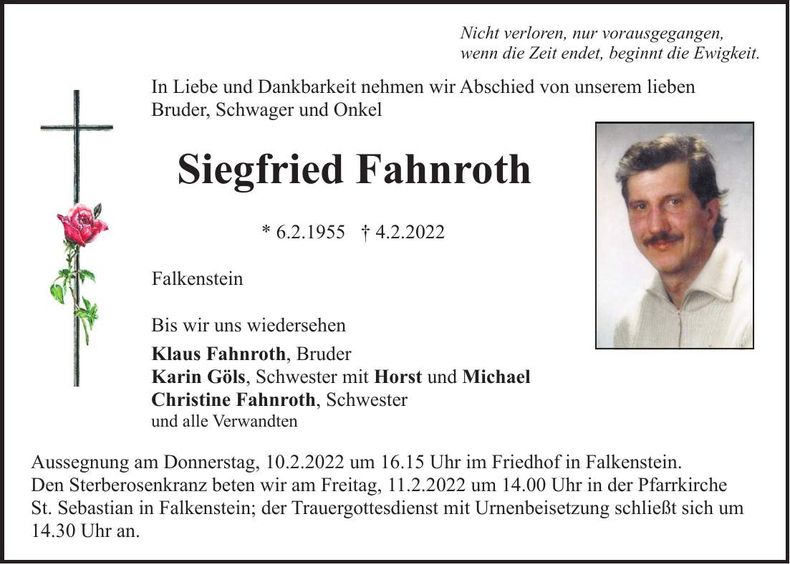 Nicht verloren, nur vorausgegangen,
wenn die Zeit endet, beginnt die Ewigkeit.

In Liebe und Dankbarkeit nehmen wir Abschied von unserem lieben Bruder, Schwager und Onkel

Siegfried Fahnroth

* 6.2.1955 † 4.2.2022

Falkenstein

Bis wir uns wiedersehen

Klaus Fahnroth, Bruder
Karin Göls, Schwester mit Horst und Michael
Christine Fahnroth, Schwester
und alle Verwandten

Aussegnung am Donnerstag, 10.2.2022 um 16.15 Uhr im Friedhof in Falkenstein.
Den Sterberosenkranz beten wir am Freitag, 11.2.2022 um 14.00 Uhr in der Pfarrkirche St. Sebastian in Falkenstein; der Trauergottesdienst mit Urnenbeisetzung schließt sich um 14.30 Uhr an.